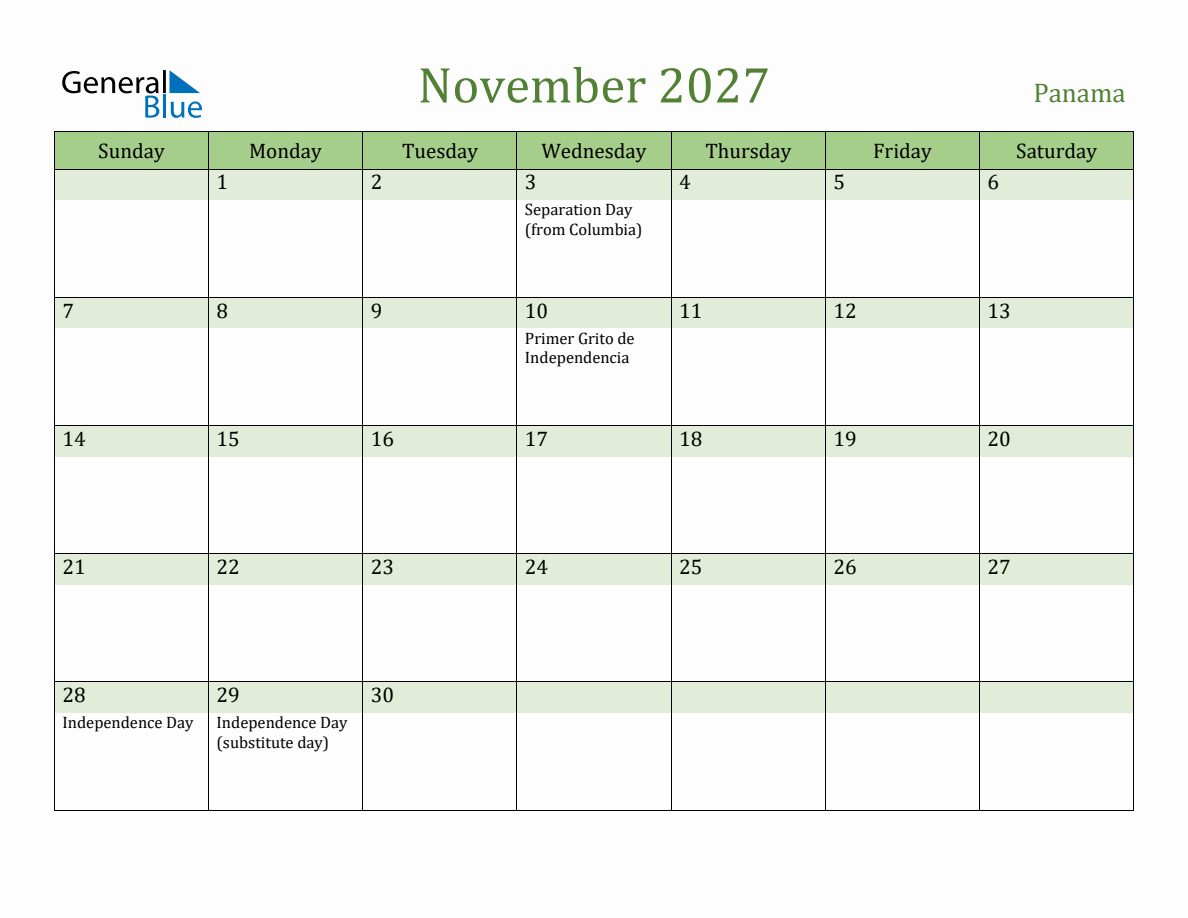 General Blue

November 2027

Panama

| Sunday | Monday | Tuesday | Wednesday | Thursday | Friday | Saturday |
|---|---|---|---|---|---|---|
| | 1 | 2 | 3 Separation Day (from Columbia) | 4 | 5 | 6 |
| 7 | 8 | 9 | 10 Primer Grito de Independencia | 11 | 12 | 13 |
| 14 | 15 | 16 | 17 | 18 | 19 | 20 |
| 21 | 22 | 23 | 24 | 25 | 26 | 27 |
| 28 Independence Day | 29 Independence Day (substitute day) | 30 | | | | |